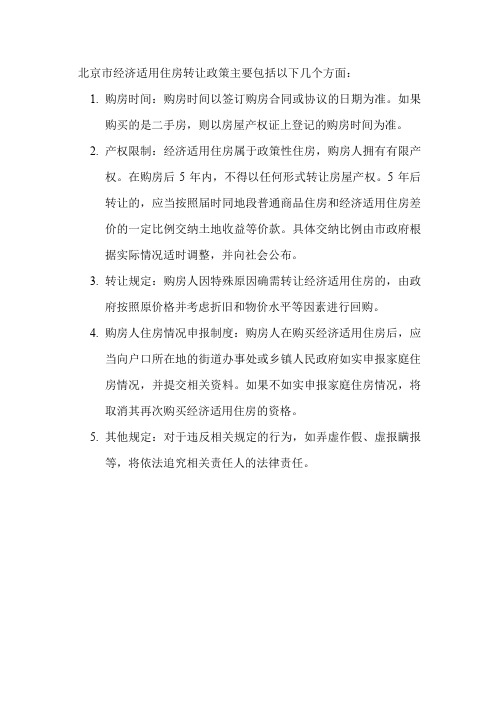 北京市经济适用住房转让政策主要包括以下几个方面：

1. 购房时间：购房时间以签订购房合同或协议的日期为准。如果购买的是二手房，则以房屋产权证上登记的购房时间为准。

2. 产权限制：经济适用住房属于政策性住房，购房人拥有有限产权。在购房后 5 年内，不得以任何形式转让房屋产权。5 年后转让的，应当按照届时同地段普通商品住房和经济适用住房差价的一定比例交纳土地收益等价款。具体交纳比例由市政府根据实际情况适时调整，并向社会公布。

3. 转让规定：购房人因特殊原因确需转让经济适用住房的，由政府按照原价格并考虑折旧和物价水平等因素进行回购。

4. 购房人住房情况申报制度：购房人在购买经济适用住房后，应当向户口所在地的街道办事处或乡镇人民政府如实申报家庭住房情况，并提交相关资料。如果不如实申报家庭住房情况，将取消其再次购买经济适用住房的资格。

5. 其他规定：对于违反相关规定的行为，如弄虚作假、虚报瞒报等，将依法追究相关责任人的法律责任。